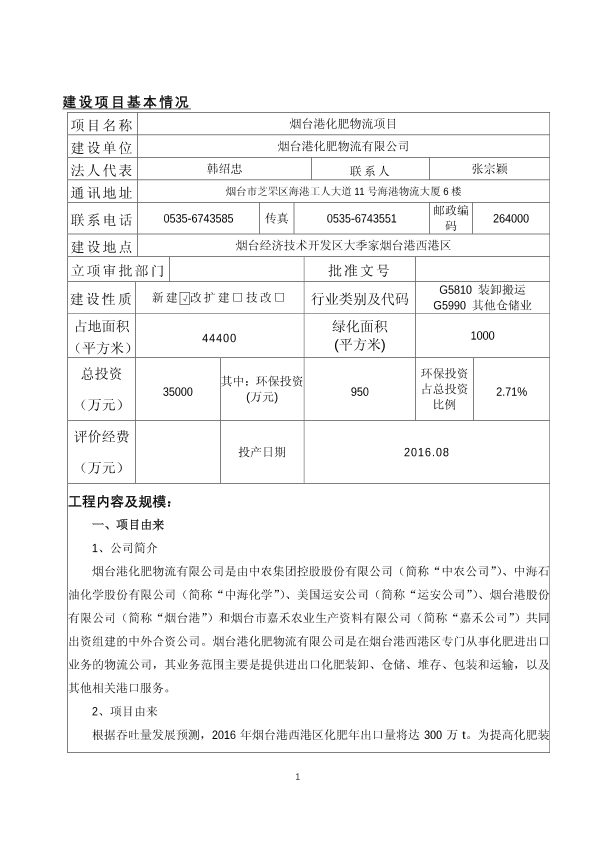 建设项目基本情况

| 项目名称 | 烟台港化肥物流项目 | | | | |
|---|---|---|---|---|---|
| 建设单位 | 烟台港化肥物流有限公司 | | | | |
| 法人代表 | 韩绍忠 | | 联系人 | 张宗颖 | |
| 通讯地址 | 烟台市芝罘区海港工人大道 11 号海港物流大厦 6 楼 | | | | |
| 联系电话 | 0535-6743585 | 传真 | 0535-6743551 | 邮政编码 | 264000 |
| 建设地点 | 烟台经济技术开发区大季家烟台港西港区 | | | | |
| 立项审批部门 | | | 批准文号 | | |
| 建设性质 | 新建☑改扩建□技改□ | | 行业类别及代码 | G5810 装卸搬运 G5990 其他仓储业 | |
| 占地面积（平方米） | 44400 | | 绿化面积(平方米) | 1000 | |
| 总投资（万元） | 35000 | 其中：环保投资(万元) | 950 | 环保投资占总投资比例 | 2.71% |
| 评价经费（万元） | | 投产日期 | 2016.08 | | |

工程内容及规模：

一、项目由来

1、公司简介

烟台港化肥物流有限公司是由中农集团控股股份有限公司（简称“中农公司”）、中海石油化学股份有限公司（简称“中海化学”）、美国运安公司（简称“运安公司”）、烟台港股份有限公司（简称“烟台港”）和烟台市嘉禾农业生产资料有限公司（简称“嘉禾公司”）共同出资组建的中外合资公司。烟台港化肥物流有限公司是在烟台港西港区专门从事化肥进出口业务的物流公司，其业务范围主要是提供进出口化肥装卸、仓储、堆存、包装和运输，以及其他相关港口服务。

2、项目由来

根据吞吐量发展预测，2016 年烟台港西港区化肥年出口量将达 300 万 t。为提高化肥装

1